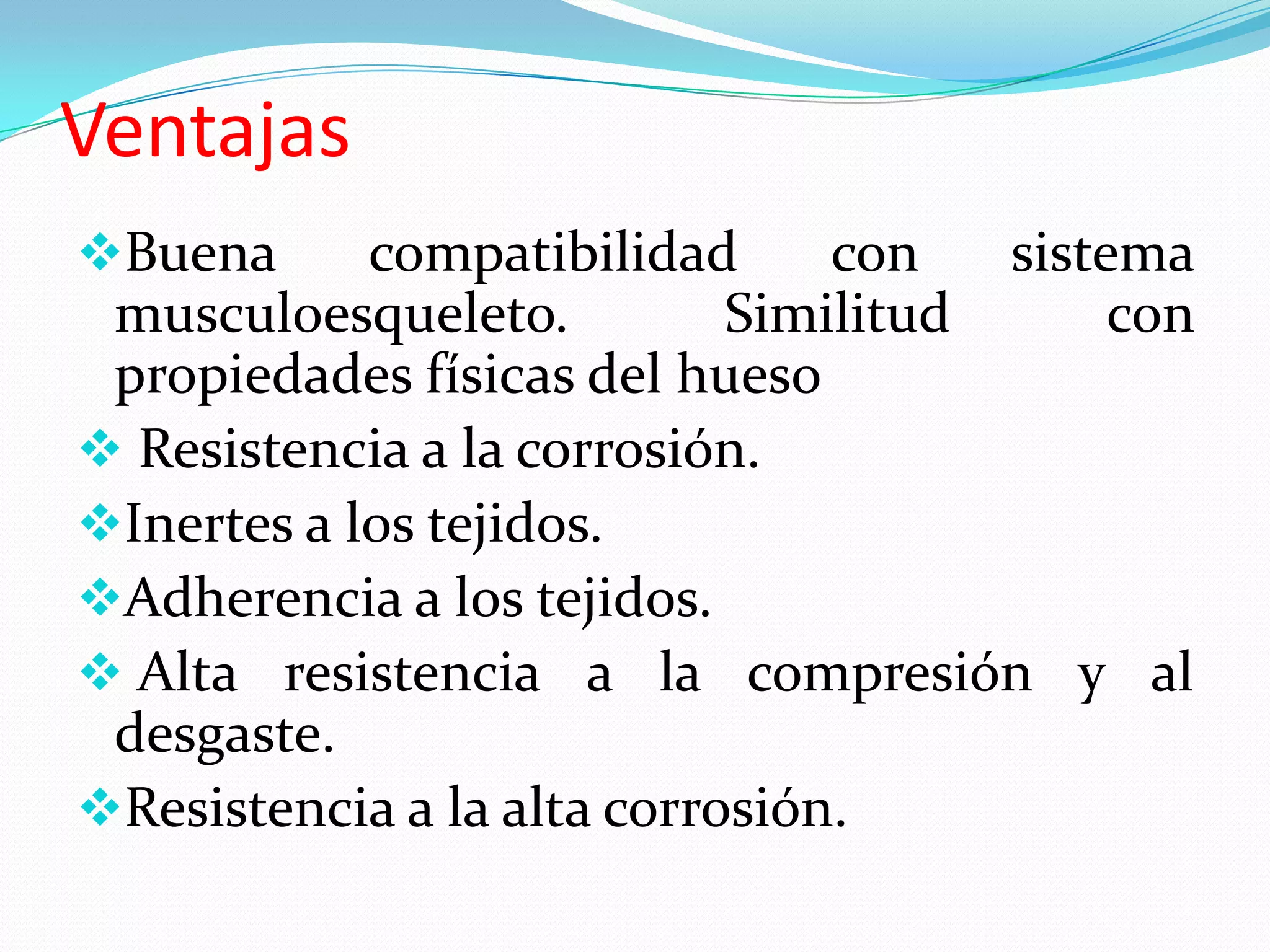 Ventajas

❖Buena compatibilidad con sistema musculoesqueleto. Similitud con propiedades físicas del hueso

❖ Resistencia a la corrosión.

❖Inertes a los tejidos.

❖Adherencia a los tejidos.

❖ Alta resistencia a la compresión y al desgaste.

❖Resistencia a la alta corrosión.